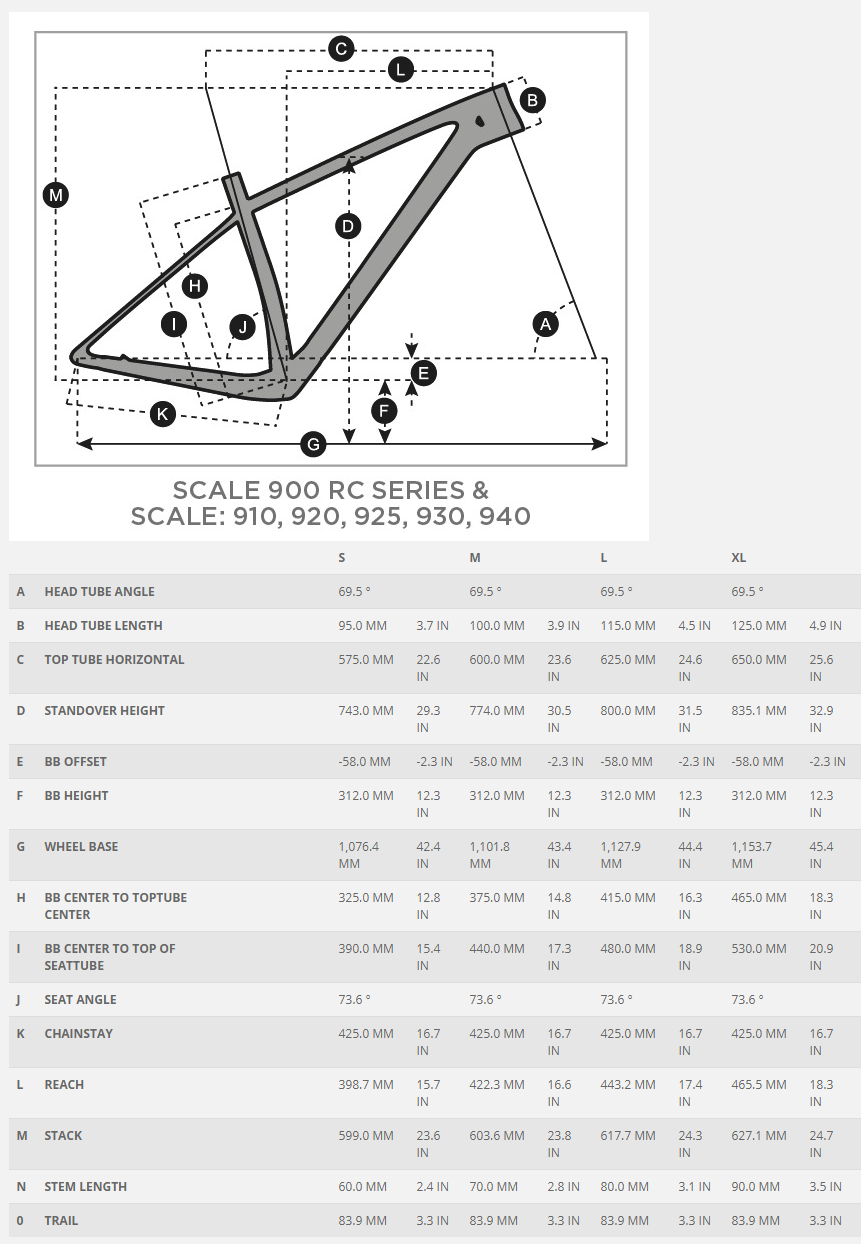 C
L
B
M
D
H
I
J
A
E
F
K
G

SCALE 900 RC SERIES &
SCALE: 910, 920, 925, 930, 940

| | | S | | M | | L | | XL | |
|---|---|---|---|---|---|---|---|---|---|
| A | HEAD TUBE ANGLE | 69.5 ° | | 69.5 ° | | 69.5 ° | | 69.5 ° | |
| B | HEAD TUBE LENGTH | 95.0 MM | 3.7 IN | 100.0 MM | 3.9 IN | 115.0 MM | 4.5 IN | 125.0 MM | 4.9 IN |
| C | TOP TUBE HORIZONTAL | 575.0 MM | 22.6 IN | 600.0 MM | 23.6 IN | 625.0 MM | 24.6 IN | 650.0 MM | 25.6 IN |
| D | STANDOVER HEIGHT | 743.0 MM | 29.3 IN | 774.0 MM | 30.5 IN | 800.0 MM | 31.5 IN | 835.1 MM | 32.9 IN |
| E | BB OFFSET | -58.0 MM | -2.3 IN | -58.0 MM | -2.3 IN | -58.0 MM | -2.3 IN | -58.0 MM | -2.3 IN |
| F | BB HEIGHT | 312.0 MM | 12.3 IN | 312.0 MM | 12.3 IN | 312.0 MM | 12.3 IN | 312.0 MM | 12.3 IN |
| G | WHEEL BASE | 1,076.4 MM | 42.4 IN | 1,101.8 MM | 43.4 IN | 1,127.9 MM | 44.4 IN | 1,153.7 MM | 45.4 IN |
| H | BB CENTER TO TOPTUBE CENTER | 325.0 MM | 12.8 IN | 375.0 MM | 14.8 IN | 415.0 MM | 16.3 IN | 465.0 MM | 18.3 IN |
| I | BB CENTER TO TOP OF SEATTUBE | 390.0 MM | 15.4 IN | 440.0 MM | 17.3 IN | 480.0 MM | 18.9 IN | 530.0 MM | 20.9 IN |
| J | SEAT ANGLE | 73.6 ° | | 73.6 ° | | 73.6 ° | | 73.6 ° | |
| K | CHAINSTAY | 425.0 MM | 16.7 IN | 425.0 MM | 16.7 IN | 425.0 MM | 16.7 IN | 425.0 MM | 16.7 IN |
| L | REACH | 398.7 MM | 15.7 IN | 422.3 MM | 16.6 IN | 443.2 MM | 17.4 IN | 465.5 MM | 18.3 IN |
| M | STACK | 599.0 MM | 23.6 IN | 603.6 MM | 23.8 IN | 617.7 MM | 24.3 IN | 627.1 MM | 24.7 IN |
| N | STEM LENGTH | 60.0 MM | 2.4 IN | 70.0 MM | 2.8 IN | 80.0 MM | 3.1 IN | 90.0 MM | 3.5 IN |
| 0 | TRAIL | 83.9 MM | 3.3 IN | 83.9 MM | 3.3 IN | 83.9 MM | 3.3 IN | 83.9 MM | 3.3 IN |